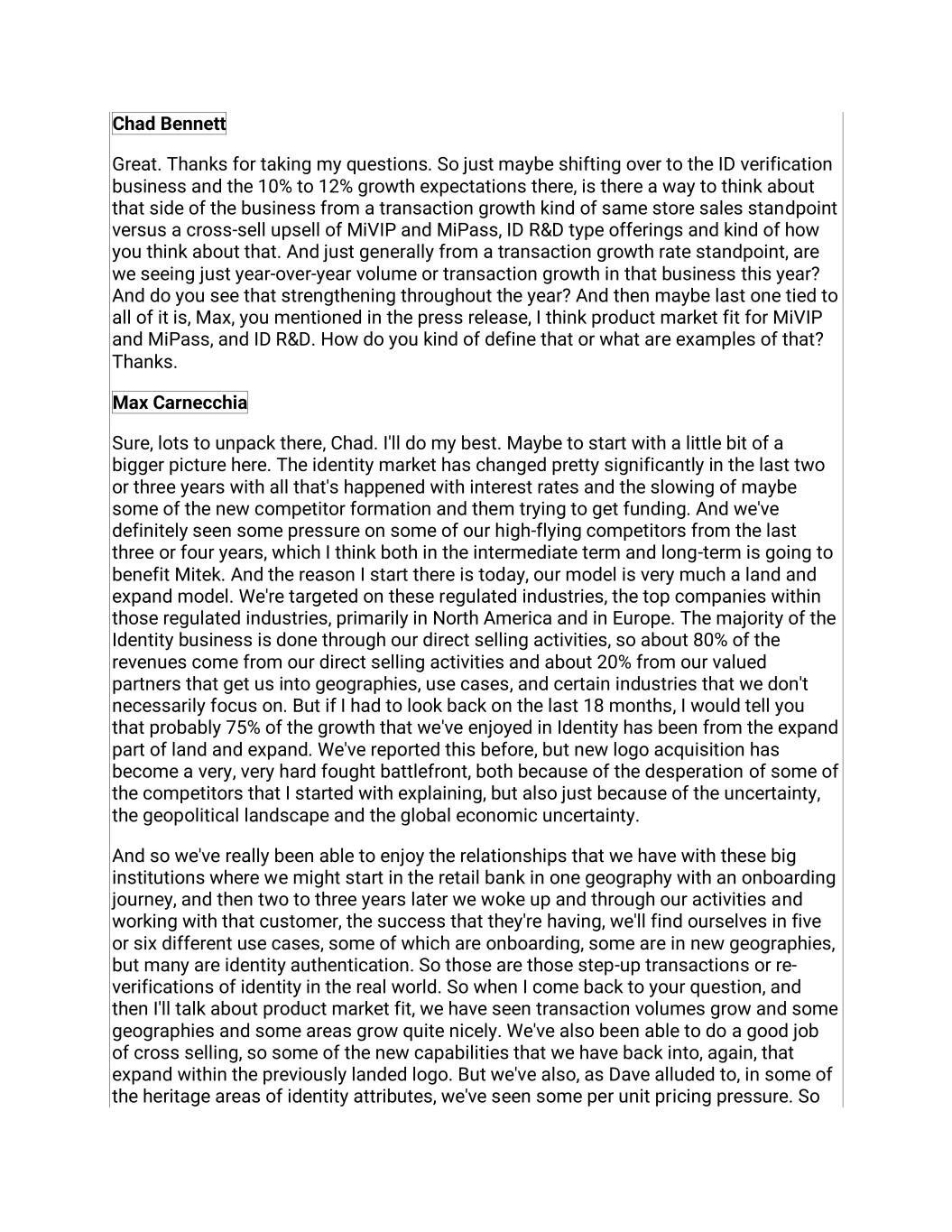 Chad Bennett

Great. Thanks for taking my questions. So just maybe shifting over to the ID verification business and the 10% to 12% growth expectations there, is there a way to think about that side of the business from a transaction growth kind of same store sales standpoint versus a cross-sell upsell of MiVIP and MiPass, ID R&D type offerings and kind of how you think about that. And just generally from a transaction growth rate standpoint, are we seeing just year-over-year volume or transaction growth in that business this year? And do you see that strengthening throughout the year? And then maybe last one tied to all of it is, Max, you mentioned in the press release, I think product market fit for MiVIP and MiPass, and ID R&D. How do you kind of define that or what are examples of that? Thanks.

Max Carnecchia

Sure, lots to unpack there, Chad. I'll do my best. Maybe to start with a little bit of a bigger picture here. The identity market has changed pretty significantly in the last two or three years with all that's happened with interest rates and the slowing of maybe some of the new competitor formation and them trying to get funding. And we've definitely seen some pressure on some of our high-flying competitors from the last three or four years, which I think both in the intermediate term and long-term is going to benefit Mitek. And the reason I start there is today, our model is very much a land and expand model. We're targeted on these regulated industries, the top companies within those regulated industries, primarily in North America and in Europe. The majority of the Identity business is done through our direct selling activities, so about 80% of the revenues come from our direct selling activities and about 20% from our valued partners that get us into geographies, use cases, and certain industries that we don't necessarily focus on. But if I had to look back on the last 18 months, I would tell you that probably 75% of the growth that we've enjoyed in Identity has been from the expand part of land and expand. We've reported this before, but new logo acquisition has become a very, very hard fought battlefront, both because of the desperation of some of the competitors that I started with explaining, but also just because of the uncertainty, the geopolitical landscape and the global economic uncertainty.

And so we've really been able to enjoy the relationships that we have with these big institutions where we might start in the retail bank in one geography with an onboarding journey, and then two to three years later we woke up and through our activities and working with that customer, the success that they're having, we'll find ourselves in five or six different use cases, some of which are onboarding, some are in new geographies, but many are identity authentication. So those are those step-up transactions or re-verifications of identity in the real world. So when I come back to your question, and then I'll talk about product market fit, we have seen transaction volumes grow and some geographies and some areas grow quite nicely. We've also been able to do a good job of cross selling, so some of the new capabilities that we have back into, again, that expand within the previously landed logo. But we've also, as Dave alluded to, in some of the heritage areas of identity attributes, we've seen some per unit pricing pressure. So